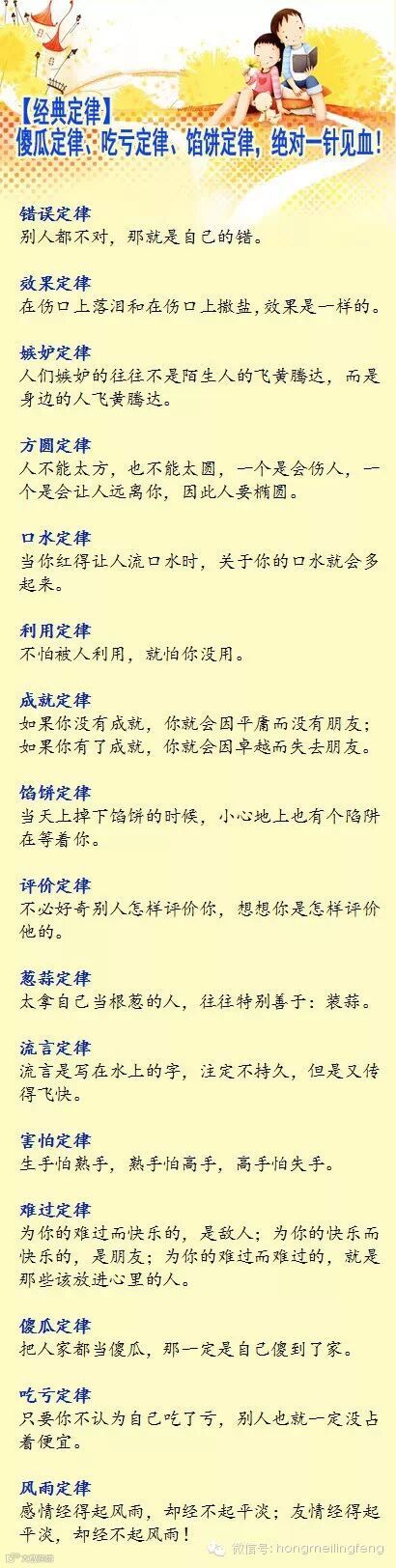 【经典定律】
傻瓜定律、吃亏定律、馅饼定律，绝对一针见血！

错误定律
别人都不对，那就是自己的错。

效果定律
在伤口上落泪和在伤口上撒盐，效果是一样的。

嫉妒定律
人们嫉妒的往往不是陌生人的飞黄腾达，而是身边的人飞黄腾达。

方圆定律
人不能太方，也不能太圆，一个是会伤人，一个是会让人远离你，因此人要椭圆。

口水定律
当你红得让人流口水时，关于你的口水就会多起来。

利用定律
不怕被人利用，就怕你没用。

成就定律
如果你没有成就，你就会因平庸而没有朋友；如果你有了成就，你就会因卓越而失去朋友。

馅饼定律
当天上掉下馅饼的时候，小心地上也有个陷阱在等着你。

评价定律
不必好奇别人怎样评价你，想想你是怎样评价他的。

葱蒜定律
太拿自己当根葱的人，往往特别善于：装蒜。

流言定律
流言是写在水上的字，注定不持久，但是又传得飞快。

害怕定律
生手怕熟手，熟手怕高手，高手怕失手。

难过定律
为你的难过而快乐的，是敌人；为你的快乐而快乐的，是朋友；为你的难过而难过的，就是那些该放进心里的人。

傻瓜定律
把人家都当傻瓜，那一定是自己傻到了家。

吃亏定律
只要你不认为自己吃了亏，别人也就一定没占着便宜。

风雨定律
感情经得起风雨，却经不起平淡；友情经得起平淡，却经不起风雨！

微信号: hongmeilingfeng